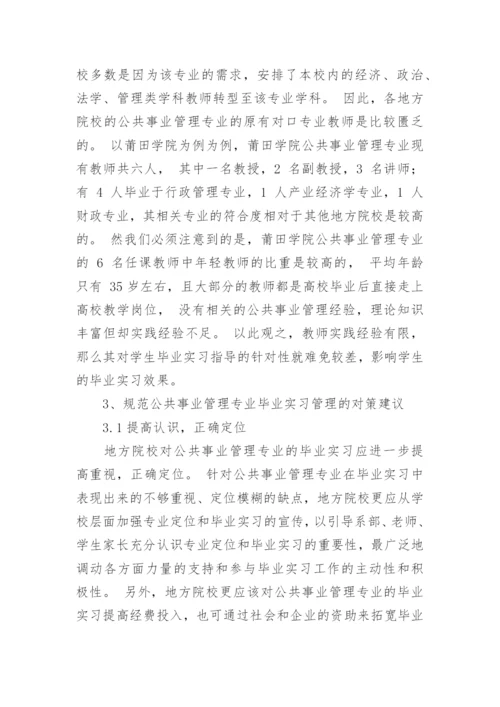 校多数是因为该专业的需求，安排了本校内的经济、政治、法学、管理类学科教师转型至该专业学科。 因此，各地方院校的公共事业管理专业的原有对口专业教师是比较匮乏的。 以莆田学院为例为例，莆田学院公共事业管理专业现有教师共六人， 其中一名教授，2 名副教授，3 名讲师；有 4 人毕业于行政管理专业，1 人产业经济学专业，1 人财政专业，其相关专业的符合度相对于其他地方院校是较高的。 然我们必须注意到的是，莆田学院公共事业管理专业的 6 名任课教师中年轻教师的比重是较高的， 平均年龄只有 35 岁左右，且大部分的教师都是高校毕业后直接走上高校教学岗位， 没有相关的公共事业管理经验，理论知识丰富但却实践经验不足。 以此观之，教师实践经验有限，那么其对学生毕业实习指导的针对性就难免较差，影响学生的毕业实习效果。

3、规范公共事业管理专业毕业实习管理的对策建议

3.1 提高认识，正确定位

地方院校对公共事业管理专业的毕业实习应进一步提高重视，正确定位。 针对公共事业管理专业在毕业实习中表现出来的不够重视、定位模糊的缺点，地方院校更应从学校层面加强专业定位和毕业实习的宣传，以引导系部、老师、学生家长充分认识专业定位和毕业实习的重要性，最广泛地调动各方面力量的支持和参与毕业实习工作的主动性和积极性。 另外，地方院校更应该对公共事业管理专业的毕业实习提高经费投入，也可通过社会和企业的资助来拓宽毕业